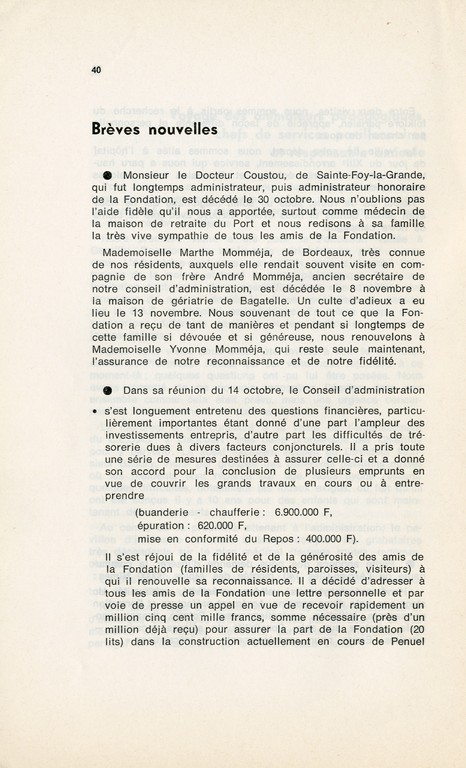 40

Brèves nouvelles

● Monsieur le Docteur Coustou, de Sainte-Foy-la-Grande, qui fut longtemps administrateur, puis administrateur honoraire de la Fondation, est décédé le 30 octobre. Nous n'oublions pas l'aide fidèle qu'il nous a apportée, surtout comme médecin de la maison de retraite du Port et nous redisons à sa famille la très vive sympathie de tous les amis de la Fondation.

Mademoiselle Marthe Momméja, de Bordeaux, très connue de nos résidents, auxquels elle rendait souvent visite en compagnie de son frère André Momméja, ancien secrétaire de notre conseil d'administration, est décédée le 8 novembre à la maison de gériatrie de Bagatelle. Un culte d'adieux a eu lieu le 13 novembre. Nous souvenant de tout ce que la Fondation a reçu de tant de manières et pendant si longtemps de cette famille si dévouée et si généreuse, nous renouvelons à Mademoiselle Yvonne Momméja, qui reste seule maintenant, l'assurance de notre reconnaissance et de notre fidélité.

● Dans sa réunion du 14 octobre, le Conseil d'administration

• s'est longuement entretenu des questions financières, particulièrement importantes étant donné d'une part l'ampleur des investissements entrepris, d'autre part les difficultés de trésorerie dues à divers facteurs conjoncturels. Il a pris toute une série de mesures destinées à assurer celle-ci et a donné son accord pour la conclusion de plusieurs emprunts en vue de couvrir les grands travaux en cours ou à entreprendre

(buanderie - chaufferie : 6.900.000 F,
épuration : 620.000 F,
mise en conformité du Repos : 400.000 F).

Il s'est réjoui de la fidélité et de la générosité des amis de la Fondation (familles de résidents, paroisses, visiteurs) à qui il renouvelle sa reconnaissance. Il a décidé d'adresser à tous les amis de la Fondation une lettre personnelle et par voie de presse un appel en vue de recevoir rapidement un million cinq cent mille francs, somme nécessaire (près d'un million déjà reçu) pour assurer la part de la Fondation (20 lits) dans la construction actuellement en cours de Penuel